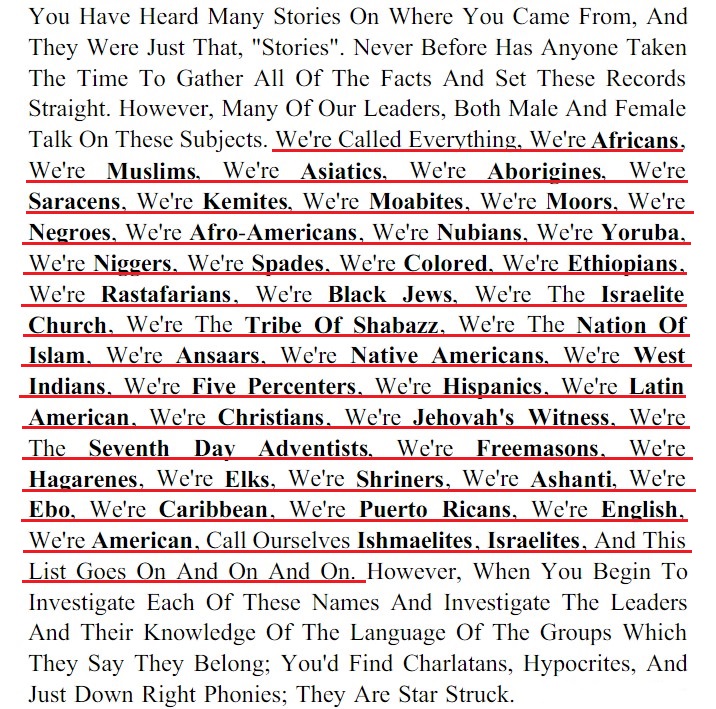 You Have Heard Many Stories On Where You Came From, And They Were Just That, "Stories". Never Before Has Anyone Taken The Time To Gather All Of The Facts And Set These Records Straight. However, Many Of Our Leaders, Both Male And Female Talk On These Subjects. We're Called Everything, We're Africans, We're Muslims, We're Asiatics, We're Aborigines, We're Saracens, We're Kemites, We're Moabites, We're Moors, We're Negroes, We're Afro-Americans, We're Nubians, We're Yoruba, We're Niggers, We're Spades, We're Colored, We're Ethiopians, We're Rastafarians, We're Black Jews, We're The Israelite Church, We're The Tribe Of Shabazz, We're The Nation Of Islam, We're Ansaars, We're Native Americans, We're West Indians, We're Five Percenters, We're Hispanics, We're Latin American, We're Christians, We're Jehovah's Witness, We're The Seventh Day Adventists, We're Freemasons, We're Hagarenes, We're Elks, We're Shriners, We're Ashanti, We're Ebo, We're Caribbean, We're Puerto Ricans, We're English, We're American, Call Ourselves Ishmaelites, Israelites, And This List Goes On And On And On. However, When You Begin To Investigate Each Of These Names And Investigate The Leaders And Their Knowledge Of The Language Of The Groups Which They Say They Belong; You'd Find Charlatans, Hypocrites, And Just Down Right Phonies; They Are Star Struck.